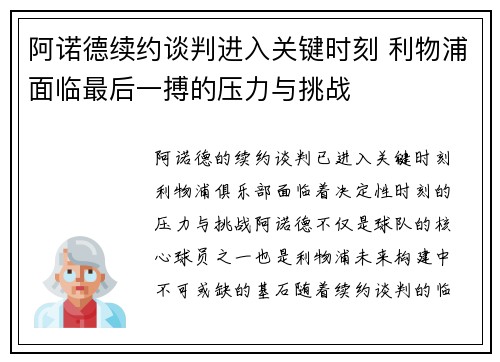 阿诺德续约谈判进入关键时刻 利物浦面临最后一搏的压力与挑战

阿诺德的续约谈判已进入关键时刻利物浦俱乐部面临着决定性时刻的压力与挑战阿诺德不仅是球队的核心球员之一也是利物浦未来构建中不可或缺的基石随着续约谈判的临